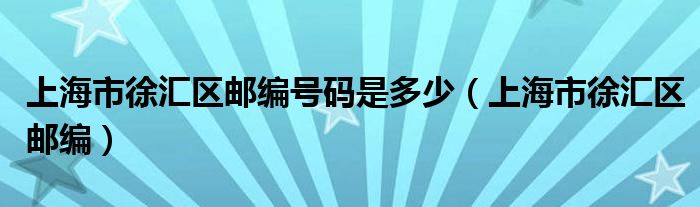 上海市徐汇区邮编号码是多少（上海市徐汇区邮编）